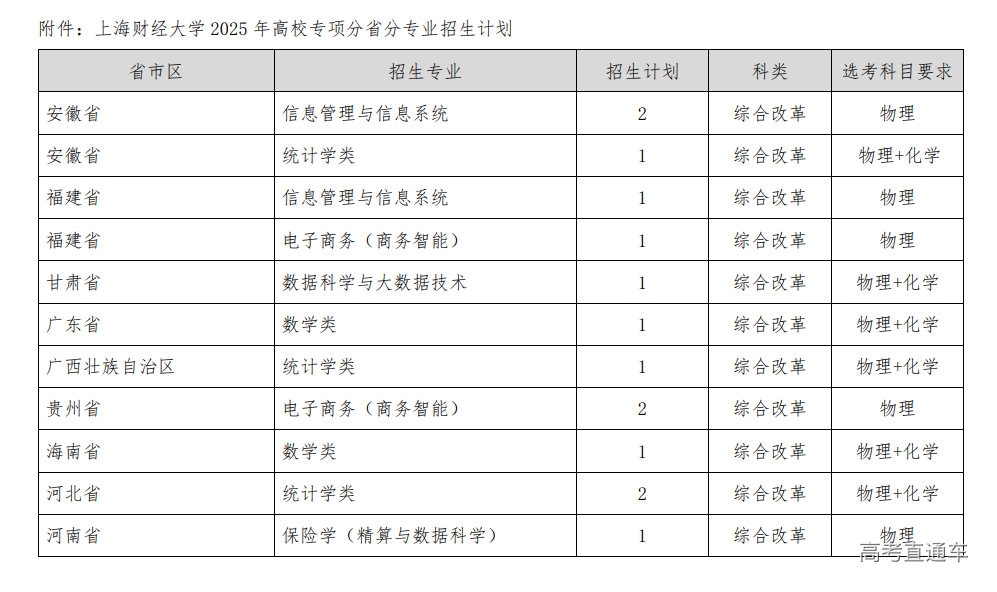 附件：上海财经大学 2025 年高校专项分省分专业招生计划

| 省市区 | 招生专业 | 招生计划 | 科类 | 选考科目要求 |
|---|---|---|---|---|
| 安徽省 | 信息管理与信息系统 | 2 | 综合改革 | 物理 |
| 安徽省 | 统计学类 | 1 | 综合改革 | 物理+化学 |
| 福建省 | 信息管理与信息系统 | 1 | 综合改革 | 物理 |
| 福建省 | 电子商务（商务智能） | 1 | 综合改革 | 物理 |
| 甘肃省 | 数据科学与大数据技术 | 1 | 综合改革 | 物理+化学 |
| 广东省 | 数学类 | 1 | 综合改革 | 物理+化学 |
| 广西壮族自治区 | 统计学类 | 1 | 综合改革 | 物理+化学 |
| 贵州省 | 电子商务（商务智能） | 2 | 综合改革 | 物理 |
| 海南省 | 数学类 | 1 | 综合改革 | 物理+化学 |
| 河北省 | 统计学类 | 2 | 综合改革 | 物理+化学 |
| 河南省 | 保险学（精算与数据科学） | 1 | 综合改革 | 物理 |

高考直通车